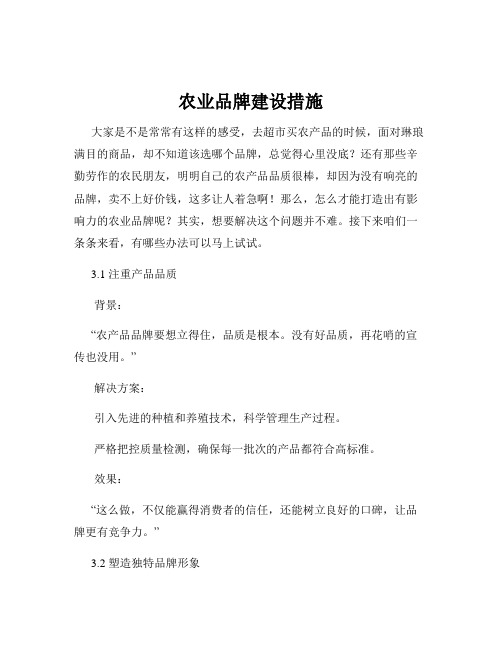 农业品牌建设措施

大家是不是常常有这样的感受，去超市买农产品的时候，面对琳琅满目的商品，却不知道该选哪个品牌，总觉得心里没底？还有那些辛勤劳作的农民朋友，明明自己的农产品品质很棒，却因为没有响亮的品牌，卖不上好价钱，这多让人着急啊！那么，怎么才能打造出有影响力的农业品牌呢？其实，想要解决这个问题并不难。接下来咱们一条条来看，有哪些办法可以马上试试。

3.1 注重产品品质

背景：

“农产品品牌要想立得住，品质是根本。没有好品质，再花哨的宣传也没用。”

解决方案：

引入先进的种植和养殖技术，科学管理生产过程。

严格把控质量检测，确保每一批次的产品都符合高标准。

效果：

“这么做，不仅能赢得消费者的信任，还能树立良好的口碑，让品牌更有竞争力。”

3.2 塑造独特品牌形象